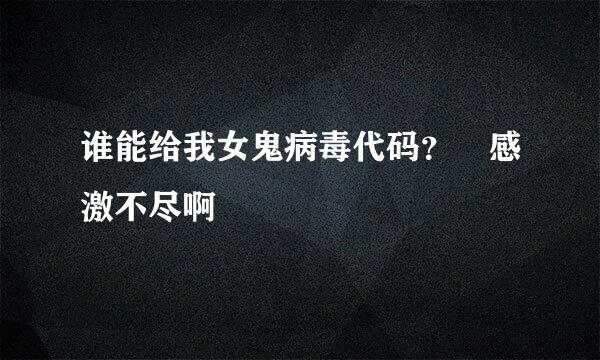 谁能给我女鬼病毒代码?　感激不尽啊